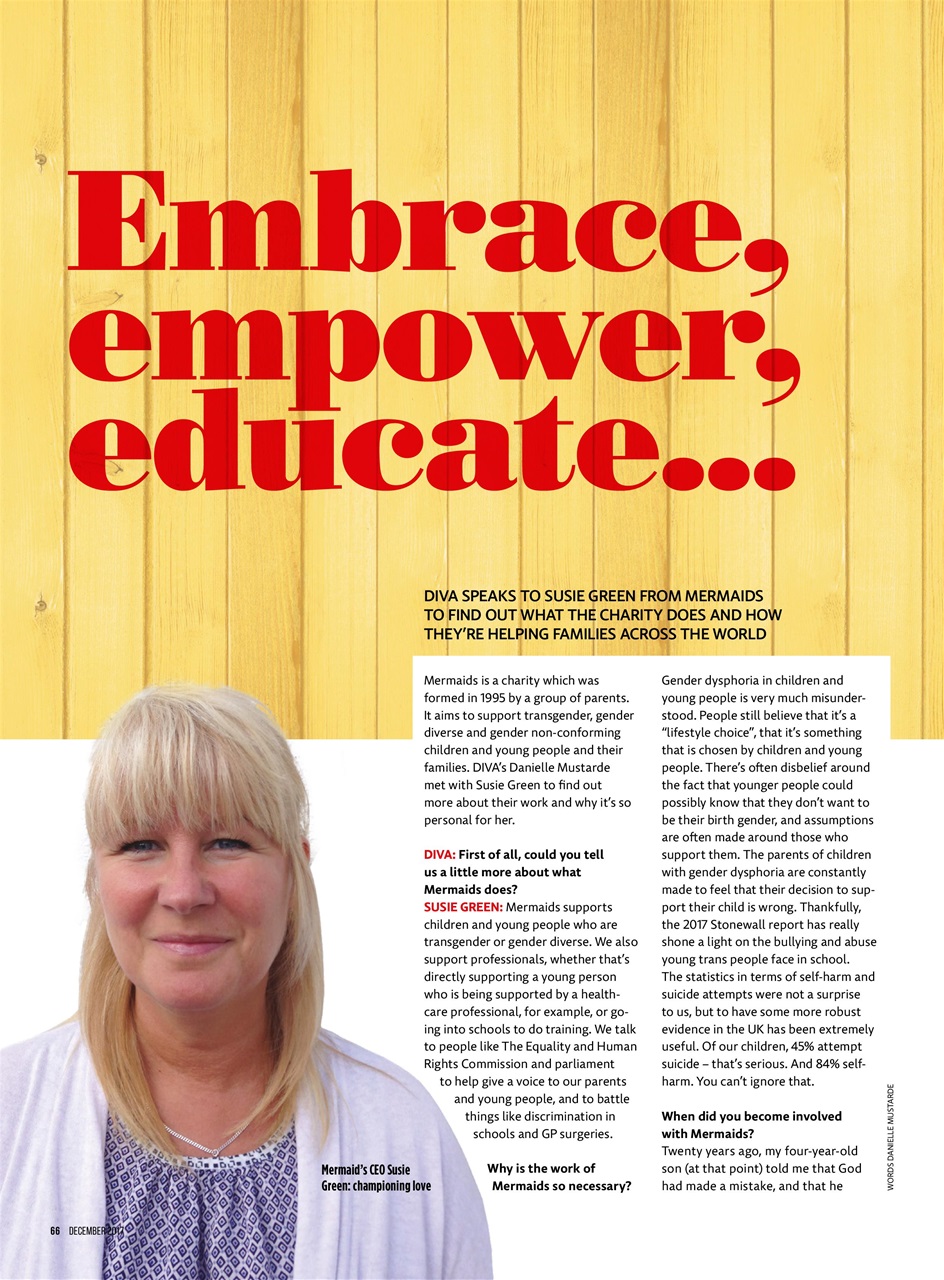 Embrace, empower, educate...

DIVA SPEAKS TO SUSIE GREEN FROM MERMAIDS TO FIND OUT WHAT THE CHARITY DOES AND HOW THEY'RE HELPING FAMILIES ACROSS THE WORLD

Mermaids is a charity which was formed in 1995 by a group of parents. It aims to support transgender, gender diverse and gender non-conforming children and young people and their families. DIVA's Danielle Mustarde met with Susie Green to find out more about their work and why it's so personal for her.

DIVA: First of all, could you tell us a little more about what Mermaids does?
SUSIE GREEN: Mermaids supports children and young people who are transgender or gender diverse. We also support professionals, whether that's directly supporting a young person who is being supported by a healthcare professional, for example, or going into schools to do training. We talk to people like The Equality and Human Rights Commission and parliament to help give a voice to our parents and young people, and to battle things like discrimination in schools and GP surgeries.

Why is the work of Mermaids so necessary?
Gender dysphoria in children and young people is very much misunderstood. People still believe that it's a "lifestyle choice", that it's something that is chosen by children and young people. There's often disbelief around the fact that younger people could possibly know that they don't want to be their birth gender, and assumptions are often made around those who support them. The parents of children with gender dysphoria are constantly made to feel that their decision to support their child is wrong. Thankfully, the 2017 Stonewall report has really shone a light on the bullying and abuse young trans people face in school. The statistics in terms of self-harm and suicide attempts were not a surprise to us, but to have some more robust evidence in the UK has been extremely useful. Of our children, 45% attempt suicide – that's serious. And 84% self-harm. You can't ignore that.

When did you become involved with Mermaids?
Twenty years ago, my four-year-old son (at that point) told me that God had made a mistake, and that he

Mermaid's CEO Susie Green: championing love

WORDS DANIELLE MUSTARDE

66 DECEMBER 2017